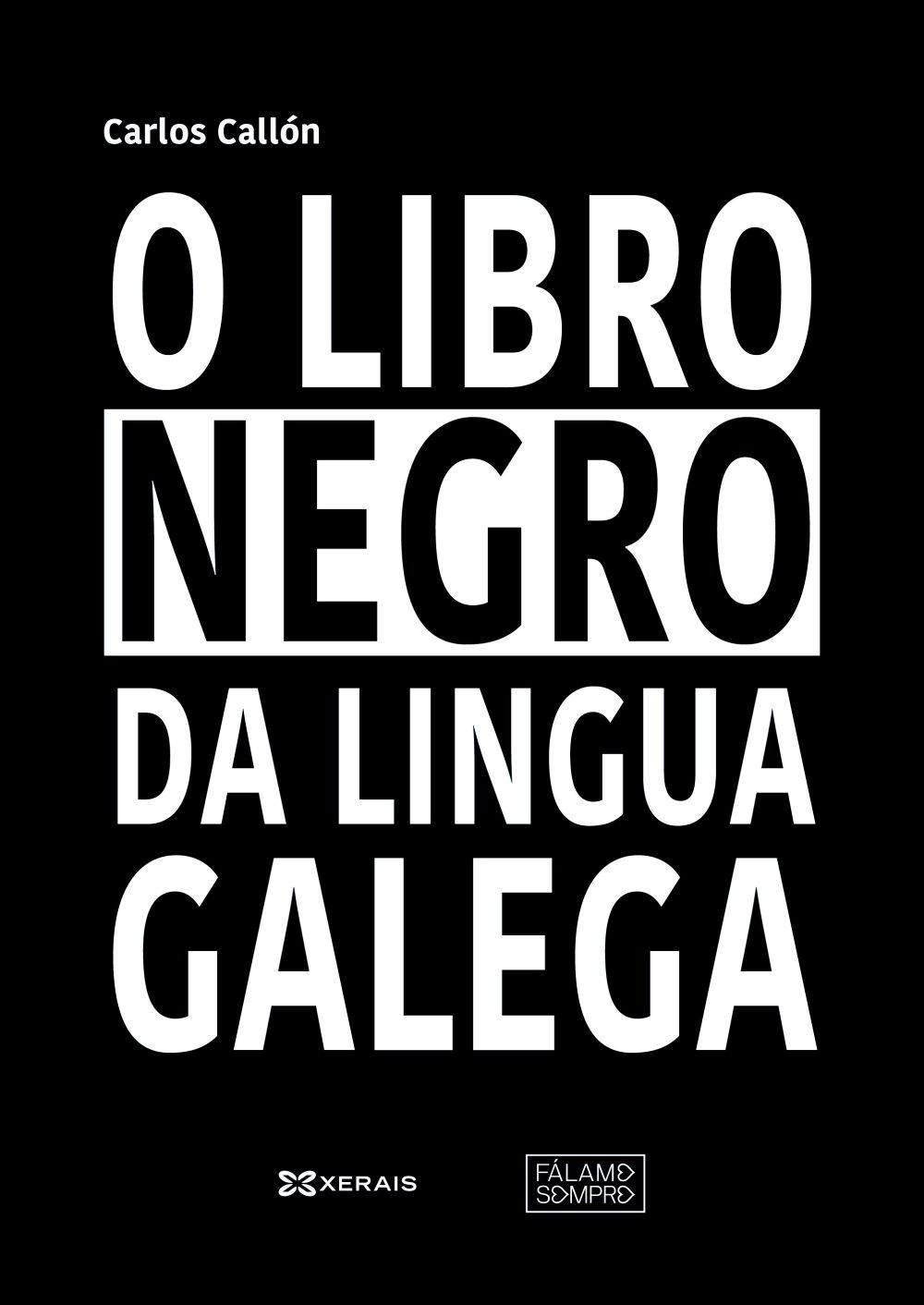 Carlos Callón

O LIBRO
NEGRO
DA LINGUA
GALEGA

XERAIS

FÁLAME
SEMPRE